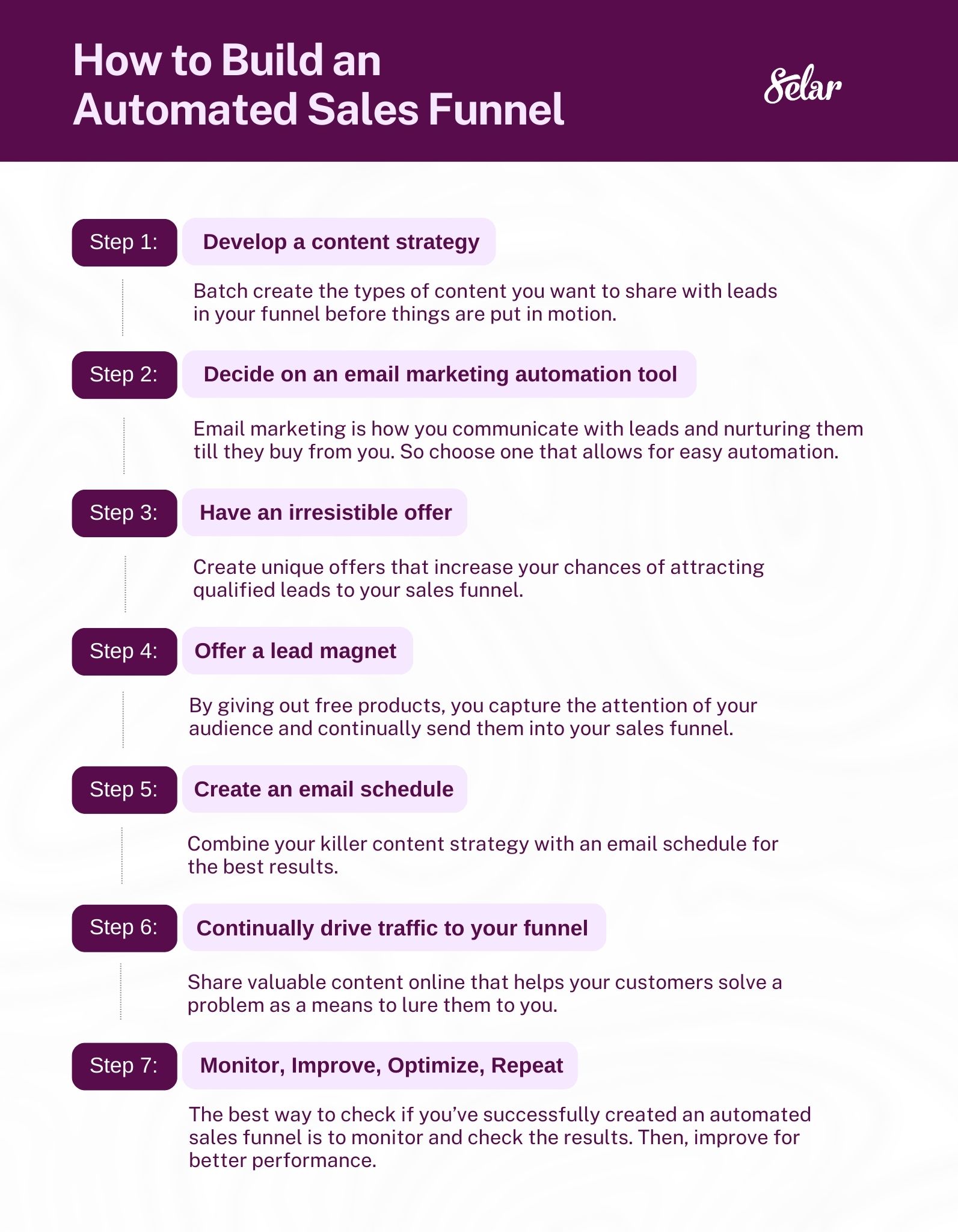 How to Build an Automated Sales Funnel

Selar

Step 1: Develop a content strategy

Batch create the types of content you want to share with leads in your funnel before things are put in motion.

Step 2: Decide on an email marketing automation tool

Email marketing is how you communicate with leads and nurturing them till they buy from you. So choose one that allows for easy automation.

Step 3: Have an irresistible offer

Create unique offers that increase your chances of attracting qualified leads to your sales funnel.

Step 4: Offer a lead magnet

By giving out free products, you capture the attention of your audience and continually send them into your sales funnel.

Step 5: Create an email schedule

Combine your killer content strategy with an email schedule for the best results.

Step 6: Continually drive traffic to your funnel

Share valuable content online that helps your customers solve a problem as a means to lure them to you.

Step 7: Monitor, Improve, Optimize, Repeat

The best way to check if you've successfully created an automated sales funnel is to monitor and check the results. Then, improve for better performance.